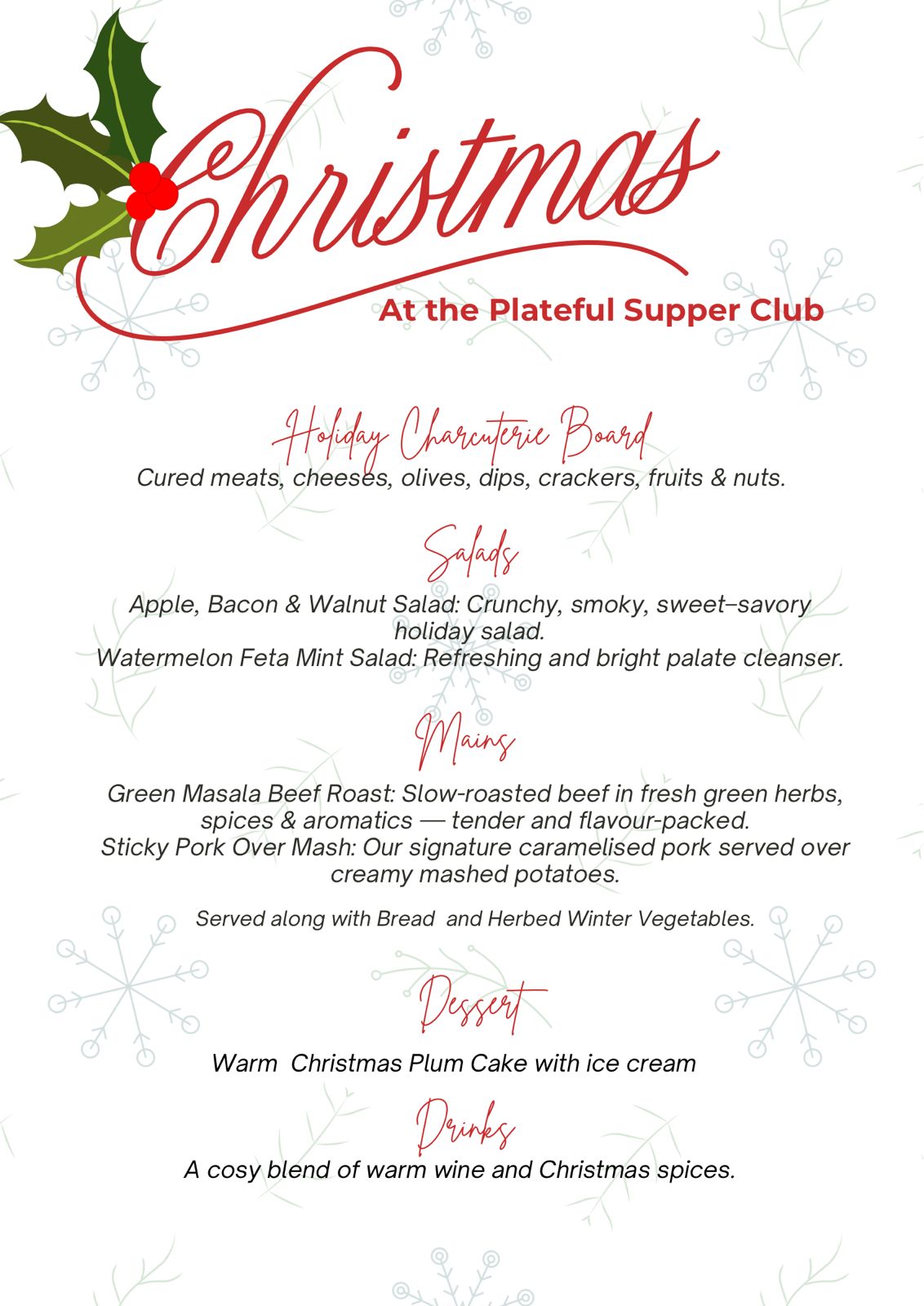 Christmas

At the Plateful Supper Club

Holiday Charcuterie Board
Cured meats, cheeses, olives, dips, crackers, fruits & nuts.

Salads
Apple, Bacon & Walnut Salad: Crunchy, smoky, sweet–savory holiday salad.
Watermelon Feta Mint Salad: Refreshing and bright palate cleanser.

Mains
Green Masala Beef Roast: Slow-roasted beef in fresh green herbs, spices & aromatics — tender and flavour-packed.
Sticky Pork Over Mash: Our signature caramelised pork served over creamy mashed potatoes.

Served along with Bread and Herbed Winter Vegetables.

Dessert
Warm Christmas Plum Cake with ice cream

Drinks
A cosy blend of warm wine and Christmas spices.